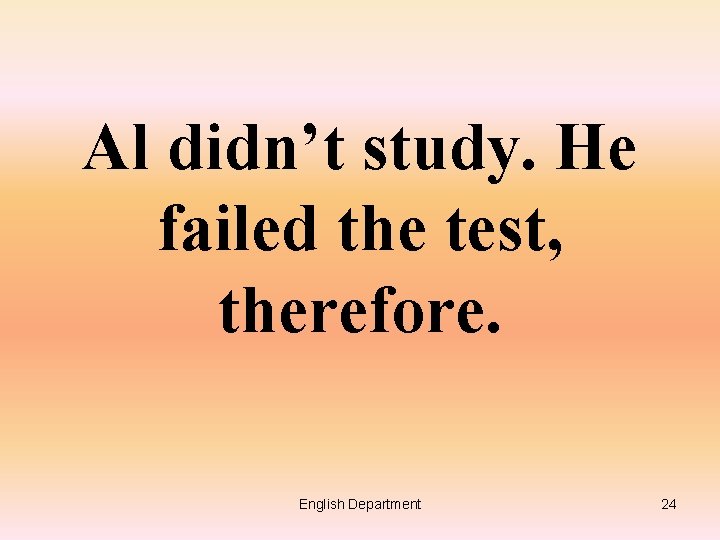 Al didn’t study. He failed the test, therefore.

English Department

24